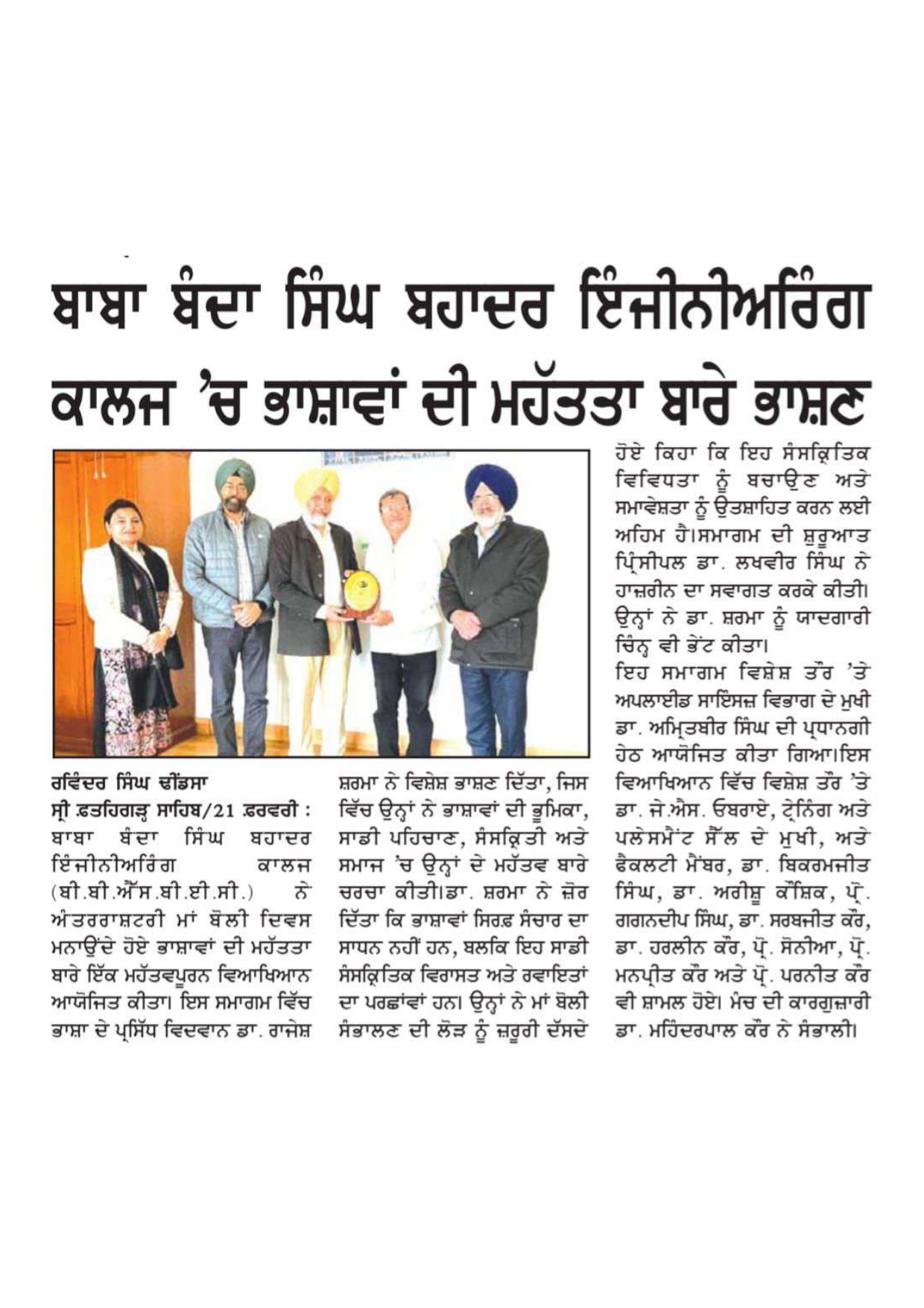 ਬਾਬਾ ਬੰਦਾ ਸਿੰਘ ਬਹਾਦਰ ਇੰਜੀਨੀਅਰਿੰਗ ਕਾਲਜ 'ਚ ਭਾਸ਼ਾਵਾਂ ਦੀ ਮਹੱਤਤਾ ਬਾਰੇ ਭਾਸ਼ਣ

ਰਵਿੰਦਰ ਸਿੰਘ ਢੀਂਡਸਾ
ਸ੍ਰੀ ਫ਼ਤਹਿਗੜ੍ਹ ਸਾਹਿਬ/21 ਫ਼ਰਵਰੀ : ਬਾਬਾ ਬੰਦਾ ਸਿੰਘ ਬਹਾਦਰ ਇੰਜੀਨੀਅਰਿੰਗ ਕਾਲਜ (ਬੀ.ਬੀ.ਐੱਸ.ਬੀ.ਈ.ਸੀ.) ਨੇ ਅੰਤਰਰਾਸ਼ਟਰੀ ਮਾਂ ਬੋਲੀ ਦਿਵਸ ਮਨਾਉਂਦੇ ਹੋਏ ਭਾਸ਼ਾਵਾਂ ਦੀ ਮਹੱਤਤਾ ਬਾਰੇ ਇੱਕ ਮਹੱਤਵਪੂਰਨ ਵਿਆਖਿਆਨ ਆਯੋਜਿਤ ਕੀਤਾ। ਇਸ ਸਮਾਗਮ ਵਿੱਚ ਭਾਸ਼ਾ ਦੇ ਪ੍ਰਸਿੱਧ ਵਿਦਵਾਨ ਡਾ. ਰਾਜੇਸ਼ ਸ਼ਰਮਾ ਨੇ ਵਿਸ਼ੇਸ਼ ਭਾਸ਼ਣ ਦਿੱਤਾ, ਜਿਸ ਵਿੱਚ ਉਨ੍ਹਾਂ ਨੇ ਭਾਸ਼ਾਵਾਂ ਦੀ ਭੂਮਿਕਾ, ਸਾਡੀ ਪਹਿਚਾਣ, ਸੰਸਕ੍ਰਿਤੀ ਅਤੇ ਸਮਾਜ 'ਚ ਉਨ੍ਹਾਂ ਦੇ ਮਹੱਤਵ ਬਾਰੇ ਚਰਚਾ ਕੀਤੀ।ਡਾ. ਸ਼ਰਮਾ ਨੇ ਜ਼ੋਰ ਦਿੱਤਾ ਕਿ ਭਾਸ਼ਾਵਾਂ ਸਿਰਫ਼ ਸੰਚਾਰ ਦਾ ਸਾਧਨ ਨਹੀਂ ਹਨ, ਬਲਕਿ ਇਹ ਸਾਡੀ ਸੰਸਕ੍ਰਿਤਿਕ ਵਿਰਾਸਤ ਅਤੇ ਰਵਾਇਤਾਂ ਦਾ ਪਰਛਾਂਵਾਂ ਹਨ। ਉਨ੍ਹਾਂ ਨੇ ਮਾਂ ਬੋਲੀ ਸੰਭਾਲਣ ਦੀ ਲੋੜ ਨੂੰ ਜ਼ਰੂਰੀ ਦੱਸਦੇ ਹੋਏ ਕਿਹਾ ਕਿ ਇਹ ਸੰਸਕ੍ਰਿਤਿਕ ਵਿਵਿਧਤਾ ਨੂੰ ਬਚਾਉਣ ਅਤੇ ਸਮਾਵੇਸ਼ਤਾ ਨੂੰ ਉਤਸ਼ਾਹਿਤ ਕਰਨ ਲਈ ਅਹਿਮ ਹੈ।ਸਮਾਗਮ ਦੀ ਸ਼ੁਰੂਆਤ ਪ੍ਰਿੰਸੀਪਲ ਡਾ. ਲਖਵੀਰ ਸਿੰਘ ਨੇ ਹਾਜ਼ਰੀਨ ਦਾ ਸਵਾਗਤ ਕਰਕੇ ਕੀਤੀ। ਉਨ੍ਹਾਂ ਨੇ ਡਾ. ਸ਼ਰਮਾ ਨੂੰ ਯਾਦਗਾਰੀ ਚਿੰਨ੍ਹ ਵੀ ਭੇਂਟ ਕੀਤਾ।
ਇਹ ਸਮਾਗਮ ਵਿਸ਼ੇਸ਼ ਤੌਰ 'ਤੇ ਅਪਲਾਈਡ ਸਾਇੰਸਜ਼ ਵਿਭਾਗ ਦੇ ਮੁਖੀ ਡਾ. ਅਮ੍ਰਿਤਬੀਰ ਸਿੰਘ ਦੀ ਪ੍ਰਧਾਨਗੀ ਹੇਠ ਆਯੋਜਿਤ ਕੀਤਾ ਗਿਆ।ਇਸ ਵਿਆਖਿਆਨ ਵਿੱਚ ਵਿਸ਼ੇਸ਼ ਤੌਰ 'ਤੇ ਡਾ. ਜੇ.ਐਸ. ਓਬਰਾਏ, ਟ੍ਰੇਨਿੰਗ ਅਤੇ ਪਲੇਸਮੈਂਟ ਸੈੱਲ ਦੇ ਮੁਖੀ, ਅਤੇ ਫੈਕਲਟੀ ਮੈਂਬਰ, ਡਾ. ਬਿਕਰਮਜੀਤ ਸਿੰਘ, ਡਾ. ਅਰੀਸ਼ੂ ਕੌਸ਼ਿਕ, ਪ੍ਰੋ. ਗਗਨਦੀਪ ਸਿੰਘ, ਡਾ. ਸਰਬਜੀਤ ਕੌਰ, ਡਾ. ਹਰਲੀਨ ਕੌਰ, ਪ੍ਰੋ. ਸੋਨੀਆ, ਪ੍ਰੋ. ਮਨਪ੍ਰੀਤ ਕੌਰ ਅਤੇ ਪ੍ਰੋ. ਪਰਨੀਤ ਕੌਰ ਵੀ ਸ਼ਾਮਲ ਹੋਏ। ਮੰਚ ਦੀ ਕਾਰਗੁਜ਼ਾਰੀ ਡਾ. ਮਹਿੰਦਰਪਾਲ ਕੌਰ ਨੇ ਸੰਭਾਲੀ।